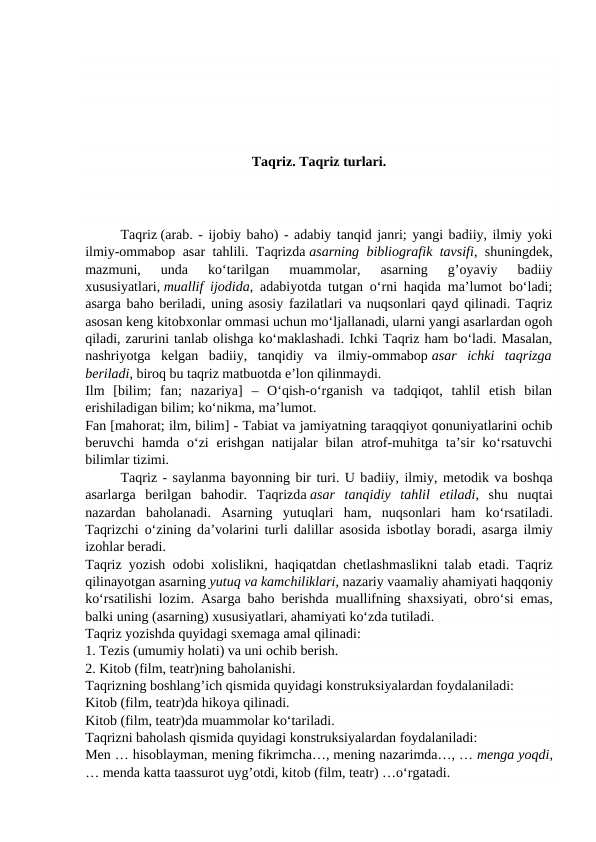 Taqriz. Taqriz turlari.

Taqriz (arab. - ijobiy baho) - adabiy tanqid janri; yangi badiiy, ilmiy yoki ilmiy-ommabop asar tahlili. Taqrizda asarning bibliografik tavsifi, shuningdek, mazmuni, unda ko‘tarilgan muammolar, asarning g’oyaviy badiiy xususiyatlari, muallif ijodida, adabiyotda tutgan o‘rni haqida ma’lumot bo‘ladi; asarga baho beriladi, uning asosiy fazilatlari va nuqsonlari qayd qilinadi. Taqriz asosan keng kitobxonlar ommasi uchun mo‘ljallanadi, ularni yangi asarlardan ogoh qiladi, zarurini tanlab olishga ko‘maklashadi. Ichki Taqriz ham bo‘ladi. Masalan, nashriyotga kelgan badiiy, tanqidiy va ilmiy-ommabop asar ichki taqrizga beriladi, biroq bu taqriz matbuotda e’lon qilinmaydi.
Ilm [bilim; fan; nazariya] – O‘qish-o‘rganish va tadqiqot, tahlil etish bilan erishiladigan bilim; ko‘nikma, ma’lumot.
Fan [mahorat; ilm, bilim] - Tabiat va jamiyatning taraqqiyot qonuniyatlarini ochib beruvchi hamda o‘zi erishgan natijalar bilan atrof-muhitga ta’sir ko‘rsatuvchi bilimlar tizimi.

Taqriz - saylanma bayonning bir turi. U badiiy, ilmiy, metodik va boshqa asarlarga berilgan bahodir. Taqrizda asar tanqidiy tahlil etiladi, shu nuqtai nazardan baholanadi. Asarning yutuqlari ham, nuqsonlari ham ko‘rsatiladi. Taqrizchi o‘zining da’volarini turli dalillar asosida isbotlay boradi, asarga ilmiy izohlar beradi.
Taqriz yozish odobi xolislikni, haqiqatdan chetlashmaslikni talab etadi. Taqriz qilinayotgan asarning yutuq va kamchiliklari, nazariy vaamaliy ahamiyati haqqoniy ko‘rsatilishi lozim. Asarga baho berishda muallifning shaxsiyati, obro‘si emas, balki uning (asarning) xususiyatlari, ahamiyati ko‘zda tutiladi.
Taqriz yozishda quyidagi sxemaga amal qilinadi:
1. Tezis (umumiy holati) va uni ochib berish.
2. Kitob (film, teatr)ning baholanishi.
Taqrizning boshlang’ich qismida quyidagi konstruksiyalardan foydalaniladi:
Kitob (film, teatr)da hikoya qilinadi.
Kitob (film, teatr)da muammolar ko‘tariladi.
Taqrizni baholash qismida quyidagi konstruksiyalardan foydalaniladi:
Men … hisoblayman, mening fikrimcha…, mening nazarimda…, … menga yoqdi, … menda katta taassurot uyg’otdi, kitob (film, teatr) …o‘rgatadi.